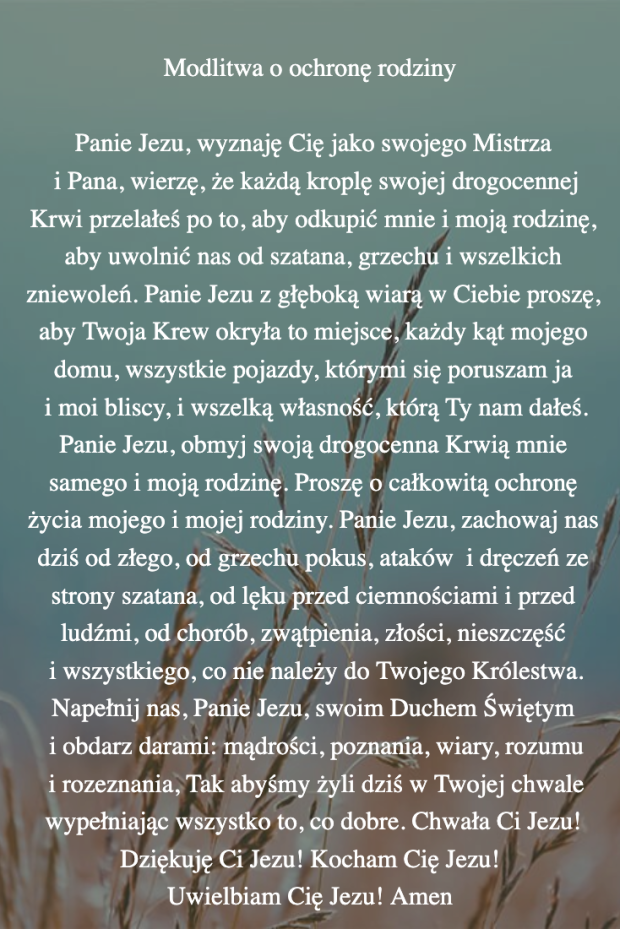 Modlitwa o ochronę rodziny

Panie Jezu, wyznaję Cię jako swojego Mistrza i Pana, wierzę, że każdą kroplę swojej drogocennej Krwi przelałeś po to, aby odkupić mnie i moją rodzinę, aby uwolnić nas od szatana, grzechu i wszelkich zniewoleń. Panie Jezu z głęboką wiarą w Ciebie proszę, aby Twoja Krew okryła to miejsce, każdy kąt mojego domu, wszystkie pojazdy, którymi się poruszam ja i moi bliscy, i wszelką własność, którą Ty nam dałeś. Panie Jezu, obmyj swoją drogocenna Krwią mnie samego i moją rodzinę. Proszę o całkowitą ochronę życia mojego i mojej rodziny. Panie Jezu, zachowaj nas dziś od złego, od grzechu pokus, ataków i dręczeń ze strony szatana, od lęku przed ciemnościami i przed ludźmi, od chorób, zwątpienia, złości, nieszczęść i wszystkiego, co nie należy do Twojego Królestwa. Napełnij nas, Panie Jezu, swoim Duchem Świętym i obdarz darami: mądrości, poznania, wiary, rozumu i rozeznania, Tak abyśmy żyli dziś w Twojej chwale wypełniając wszystko to, co dobre. Chwała Ci Jezu! Dziękuję Ci Jezu! Kocham Cię Jezu! Uwielbiam Cię Jezu! Amen